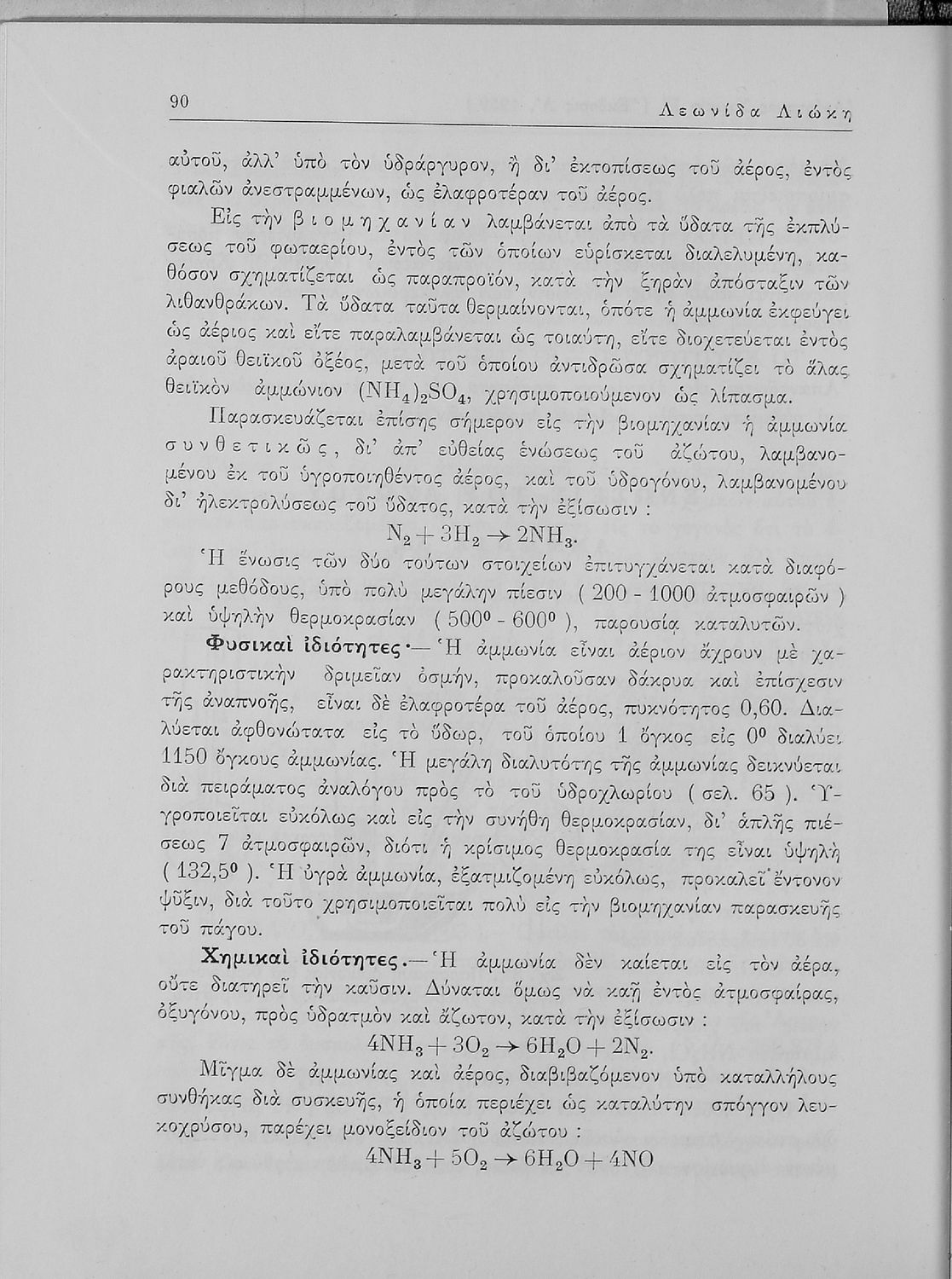 90 Λεωνίδα Λιώκη

αὐτοῦ, ἀλλ' ὑπὸ τὸν ὑδράργυρον, ἢ δι' ἐκτοπίσεως τοῦ ἀέρος, ἐντὸς φιαλῶν ἀνεστραμμένων, ὡς ἐλαφροτέραν τοῦ ἀέρος.

Εἰς τὴν βιομηχανίαν λαμβάνεται ἀπὸ τὰ ὕδατα τῆς ἐκπλύσεως τοῦ φωταερίου, ἐντὸς τῶν ὁποίων εὑρίσκεται διαλελυμένη, καθόσον σχηματίζεται ὡς παραπροϊόν, κατὰ τὴν ξηρὰν ἀπόσταξιν τῶν λιθανθράκων. Τὰ ὕδατα ταῦτα θερμαίνονται, ὁπότε ἡ ἀμμωνία ἐκφεύγει ὡς ἀέριος καὶ εἴτε παραλαμβάνεται ὡς τοιαύτη, εἴτε διοχετεύεται ἐντὸς ἀραιοῦ θειϊκοῦ ὀξέος, μετὰ τοῦ ὁποίου ἀντιδρῶσα σχηματίζει τὸ ἅλας θειϊκὸν ἀμμώνιον $(NH_4)_2SO_4$, χρησιμοποιούμενον ὡς λίπασμα.

Παρασκευάζεται ἐπίσης σήμερον εἰς τὴν βιομηχανίαν ἡ ἀμμωνία συνθετικῶς, δι' ἀπ' εὐθείας ἑνώσεως τοῦ ἀζώτου, λαμβανομένου ἐκ τοῦ ὑγροποιηθέντος ἀέρος, καὶ τοῦ ὑδρογόνου, λαμβανομένου δι' ἠλεκτρολύσεως τοῦ ὕδατος, κατὰ τὴν ἐξίσωσιν :

$N_2 + 3H_2 \rightarrow 2NH_3$.

Ἡ ἕνωσις τῶν δύο τούτων στοιχείων ἐπιτυγχάνεται κατὰ διαφόρους μεθόδους, ὑπὸ πολὺ μεγάλην πίεσιν ( 200 - 1000 ἀτμοσφαιρῶν ) καὶ ὑψηλὴν θερμοκρασίαν ( $500^0$ - $600^0$ ), παρουσίᾳ καταλυτῶν.

Φυσικαὶ ἰδιότητες.— Ἡ ἀμμωνία εἶναι ἀέριον ἄχρουν μὲ χαρακτηριστικὴν δριμεῖαν ὀσμήν, προκαλοῦσαν δάκρυα καὶ ἐπίσχεσιν τῆς ἀναπνοῆς, εἶναι δὲ ἐλαφροτέρα τοῦ ἀέρος, πυκνότητος 0,60. Διαλύεται ἀφθονώτατα εἰς τὸ ὕδωρ, τοῦ ὁποίου 1 ὄγκος εἰς $0^0$ διαλύει 1150 ὄγκους ἀμμωνίας. Ἡ μεγάλη διαλυτότης τῆς ἀμμωνίας δεικνύεται διὰ πειράματος ἀναλόγου πρὸς τὸ τοῦ ὑδροχλωρίου ( σελ. 65 ). Ὑγροποιεῖται εὐκόλως καὶ εἰς τὴν συνήθη θερμοκρασίαν, δι' ἁπλῆς πιέσεως 7 ἀτμοσφαιρῶν, διότι ἡ κρίσιμος θερμοκρασία της εἶναι ὑψηλὴ ( $132,5^0$ ). Ἡ ὑγρὰ ἀμμωνία, ἐξατμιζομένη εὐκόλως, προκαλεῖ ἔντονον ψῦξιν, διὰ τοῦτο χρησιμοποιεῖται πολὺ εἰς τὴν βιομηχανίαν παρασκευῆς τοῦ πάγου.

Χημικαὶ ἰδιότητες.— Ἡ ἀμμωνία δὲν καίεται εἰς τὸν ἀέρα, οὔτε διατηρεῖ τὴν καῦσιν. Δύναται ὅμως νὰ καῇ ἐντὸς ἀτμοσφαίρας, ὀξυγόνου, πρὸς ὑδρατμὸν καὶ ἄζωτον, κατὰ τὴν ἐξίσωσιν :

$4NH_3 + 3O_2 \rightarrow 6H_2O + 2N_2$.

Μῖγμα δὲ ἀμμωνίας καὶ ἀέρος, διαβιβαζόμενον ὑπὸ καταλλήλους συνθήκας διὰ συσκευῆς, ἡ ὁποία περιέχει ὡς καταλύτην σπόγγον λευκοχρύσου, παρέχει μονοξείδιον τοῦ ἀζώτου :

$4NH_3 + 5O_2 \rightarrow 6H_2O + 4NO$